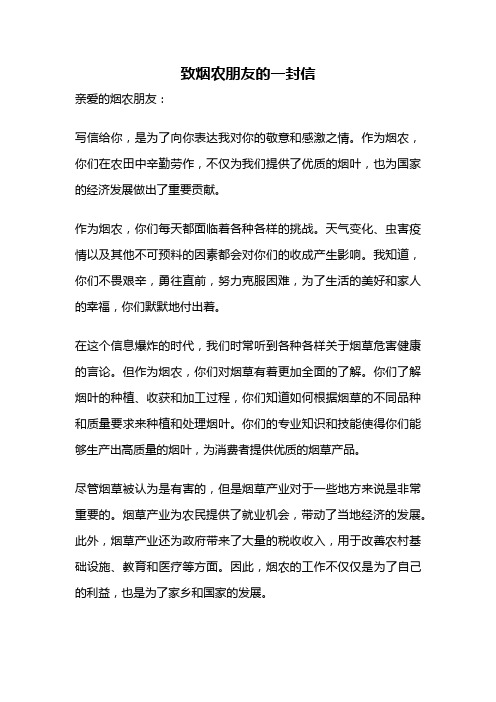 致烟农朋友的一封信

亲爱的烟农朋友：

写信给你，是为了向你表达我对你的敬意和感激之情。作为烟农，你们在农田中辛勤劳作，不仅为我们提供了优质的烟叶，也为国家的经济发展做出了重要贡献。

作为烟农，你们每天都面临着各种各样的挑战。天气变化、虫害疫情以及其他不可预料的因素都会对你们的收成产生影响。我知道，你们不畏艰辛，勇往直前，努力克服困难，为了生活的美好和家人的幸福，你们默默地付出着。

在这个信息爆炸的时代，我们时常听到各种各样关于烟草危害健康的言论。但作为烟农，你们对烟草有着更加全面的了解。你们了解烟叶的种植、收获和加工过程，你们知道如何根据烟草的不同品种和质量要求来种植和处理烟叶。你们的专业知识和技能使得你们能够生产出高质量的烟叶，为消费者提供优质的烟草产品。

尽管烟草被认为是有害的，但是烟草产业对于一些地方来说是非常重要的。烟草产业为农民提供了就业机会，带动了当地经济的发展。此外，烟草产业还为政府带来了大量的税收收入，用于改善农村基础设施、教育和医疗等方面。因此，烟农的工作不仅仅是为了自己的利益，也是为了家乡和国家的发展。